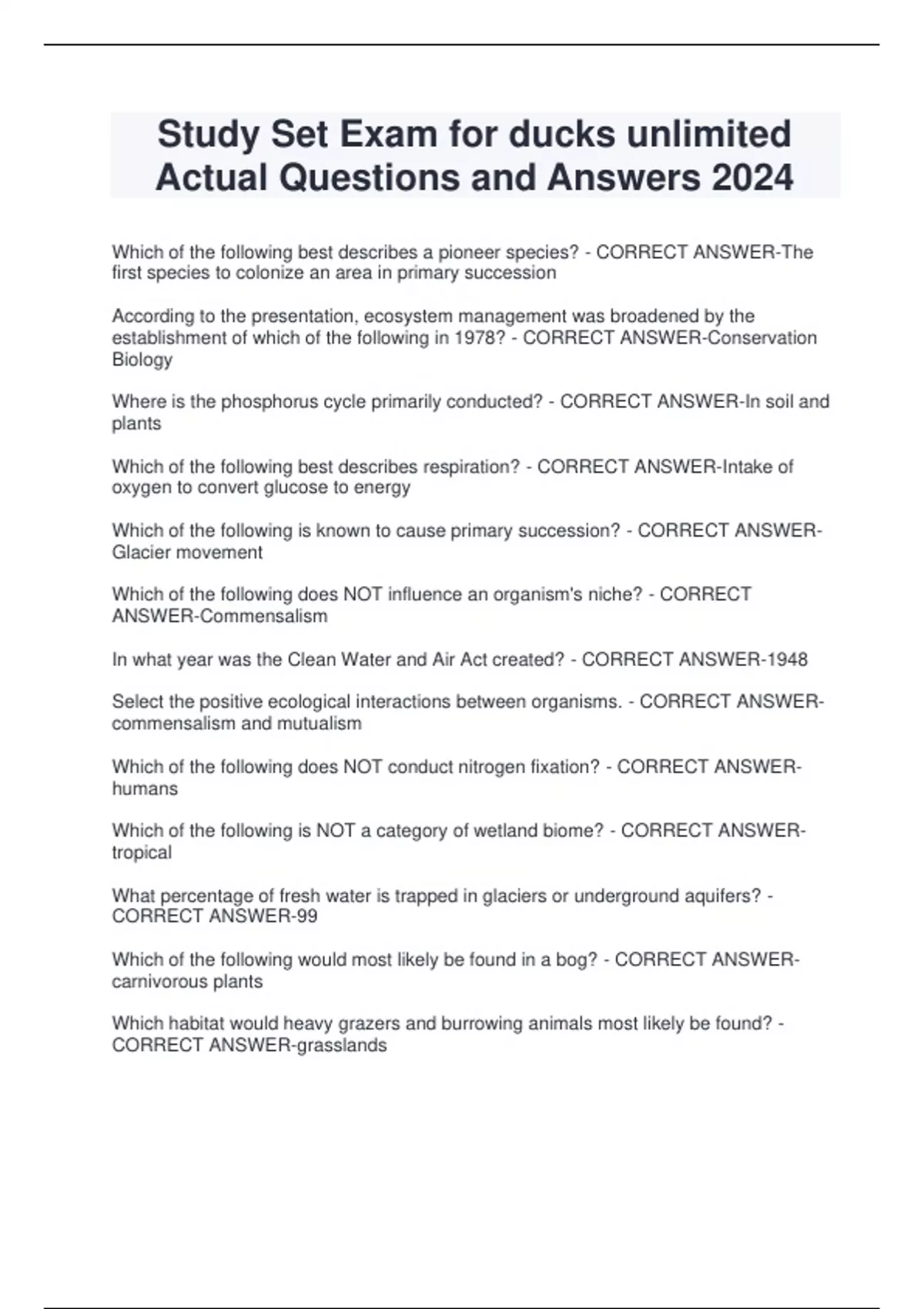 Study Set Exam for ducks unlimited Actual Questions and Answers 2024

Which of the following best describes a pioneer species? - CORRECT ANSWER-The first species to colonize an area in primary succession

According to the presentation, ecosystem management was broadened by the establishment of which of the following in 1978? - CORRECT ANSWER-Conservation Biology

Where is the phosphorus cycle primarily conducted? - CORRECT ANSWER-In soil and plants

Which of the following best describes respiration? - CORRECT ANSWER-Intake of oxygen to convert glucose to energy

Which of the following is known to cause primary succession? - CORRECT ANSWER-Glacier movement

Which of the following does NOT influence an organism's niche? - CORRECT ANSWER-Commensalism

In what year was the Clean Water and Air Act created? - CORRECT ANSWER-1948

Select the positive ecological interactions between organisms. - CORRECT ANSWER-commensalism and mutualism

Which of the following does NOT conduct nitrogen fixation? - CORRECT ANSWER-humans

Which of the following is NOT a category of wetland biome? - CORRECT ANSWER-tropical

What percentage of fresh water is trapped in glaciers or underground aquifers? - CORRECT ANSWER-99

Which of the following would most likely be found in a bog? - CORRECT ANSWER-carnivorous plants

Which habitat would heavy grazers and burrowing animals most likely be found? - CORRECT ANSWER-grasslands